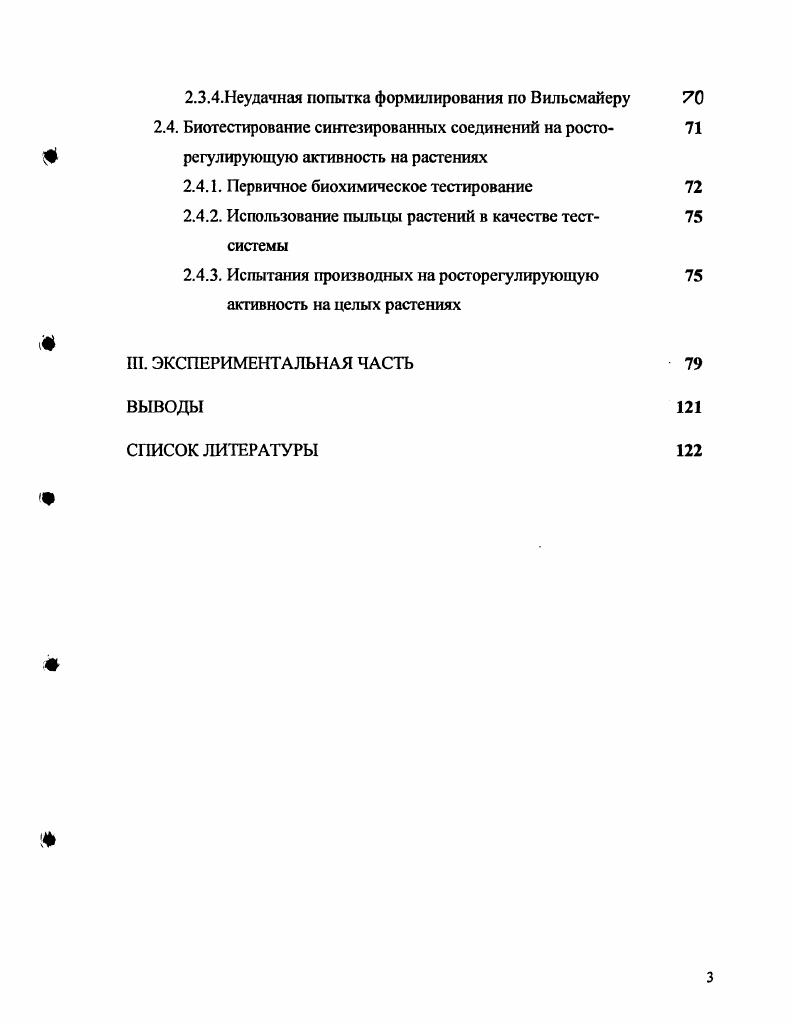 2.3.4.Неудачная попытка формилирования по Вильсмайеру 70

2.4. Биотестирование синтезированных соединений на росторегулирующую активность на растениях 71

2.4.1. Первичное биохимическое тестирование 72

2.4.2. Использование пыльцы растений в качестве тест-системы 75

2.4.3. Испытания производных на росторегулирующую активность на целых растениях 75

III. ЭКСПЕРИМЕНТАЛЬНАЯ ЧАСТЬ 79

ВЫВОДЫ 121

СПИСОК ЛИТЕРАТУРЫ 122

3